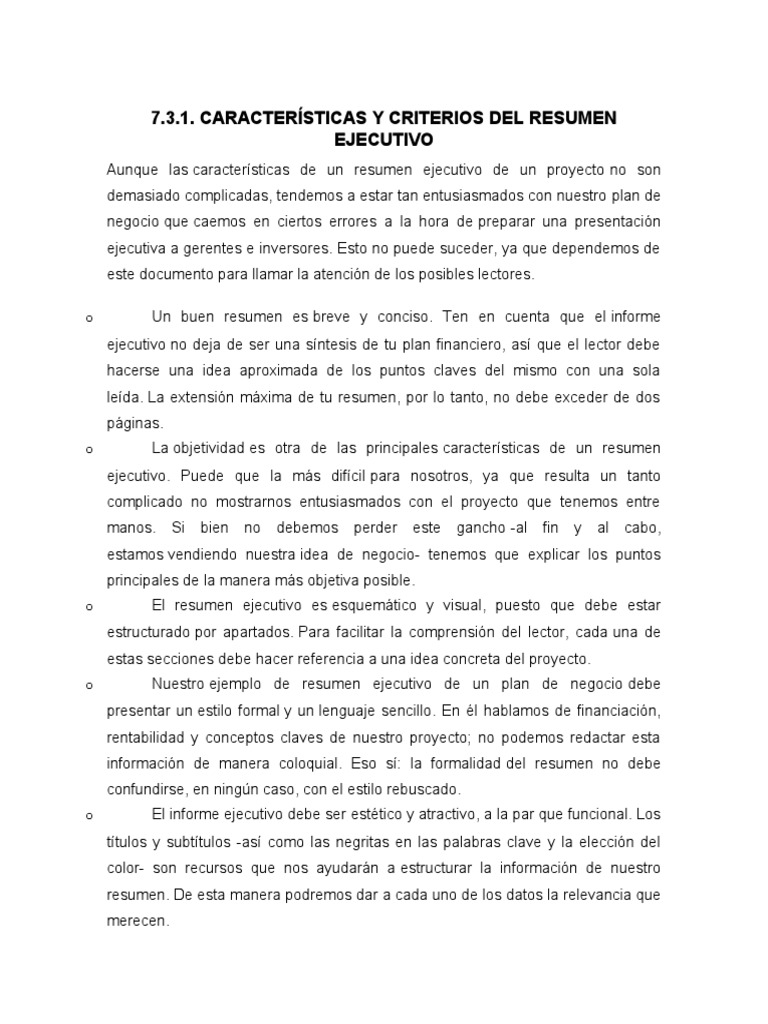 7.3.1. CARACTERÍSTICAS Y CRITERIOS DEL RESUMEN EJECUTIVO

Aunque las características de un resumen ejecutivo de un proyecto no son demasiado complicadas, tendemos a estar tan entusiasmados con nuestro plan de negocio que caemos en ciertos errores a la hora de preparar una presentación ejecutiva a gerentes e inversores. Esto no puede suceder, ya que dependemos de este documento para llamar la atención de los posibles lectores.

o Un buen resumen es breve y conciso. Ten en cuenta que el informe ejecutivo no deja de ser una síntesis de tu plan financiero, así que el lector debe hacerse una idea aproximada de los puntos claves del mismo con una sola leída. La extensión máxima de tu resumen, por lo tanto, no debe exceder de dos páginas.

o La objetividad es otra de las principales características de un resumen ejecutivo. Puede que la más difícil para nosotros, ya que resulta un tanto complicado no mostrarnos entusiasmados con el proyecto que tenemos entre manos. Si bien no debemos perder este gancho -al fin y al cabo, estamos vendiendo nuestra idea de negocio- tenemos que explicar los puntos principales de la manera más objetiva posible.

o El resumen ejecutivo es esquemático y visual, puesto que debe estar estructurado por apartados. Para facilitar la comprensión del lector, cada una de estas secciones debe hacer referencia a una idea concreta del proyecto.

o Nuestro ejemplo de resumen ejecutivo de un plan de negocio debe presentar un estilo formal y un lenguaje sencillo. En él hablamos de financiación, rentabilidad y conceptos claves de nuestro proyecto; no podemos redactar esta información de manera coloquial. Eso sí: la formalidad del resumen no debe confundirse, en ningún caso, con el estilo rebuscado.

o El informe ejecutivo debe ser estético y atractivo, a la par que funcional. Los títulos y subtítulos -así como las negritas en las palabras clave y la elección del color- son recursos que nos ayudarán a estructurar la información de nuestro resumen. De esta manera podremos dar a cada uno de los datos la relevancia que merecen.